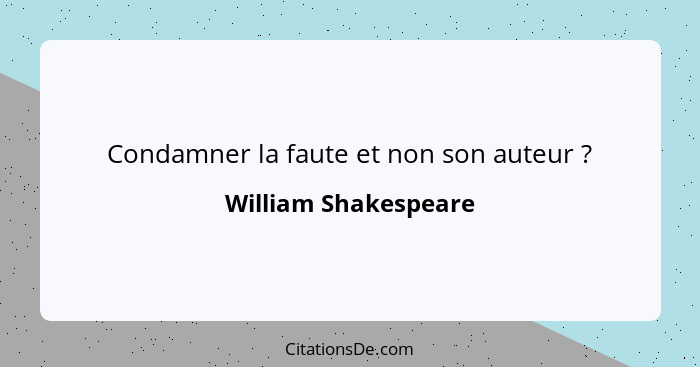 Condamner la faute et non son auteur ?

William Shakespeare

CitationsDe.com